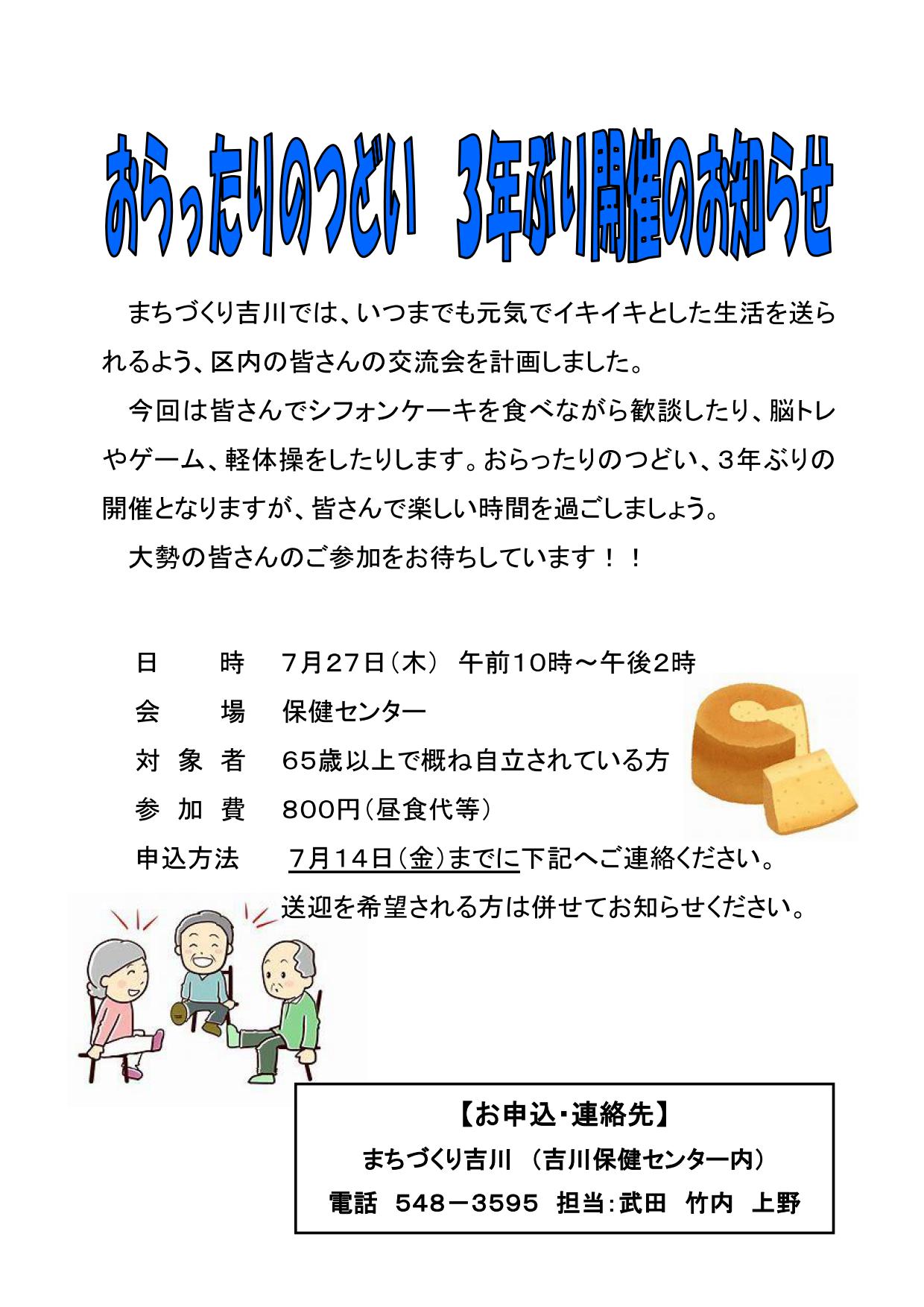 おらったりのつどい　3年ぶり開催のお知らせ

まちづくり吉川では、いつまでも元気でイキイキとした生活を送られるよう、区内の皆さんの交流会を計画しました。

今回は皆さんでシフォンケーキを食べながら歓談したり、脳トレやゲーム、軽体操をしたりします。おらったりのつどい、3年ぶりの開催となりますが、皆さんで楽しい時間を過ごしましょう。

大勢の皆さんのご参加をお待ちしています！！

日　　時　7月27日（木）　午前10時～午後2時
会　　場　保健センター
対 象 者　65歳以上で概ね自立されている方
参 加 費　800円（昼食代等）
申込方法　7月14日（金）までに下記へご連絡ください。
送迎を希望される方は併せてお知らせください。

【お申込・連絡先】
まちづくり吉川　（吉川保健センター内）
電話　548－3595　担当：武田　竹内　上野